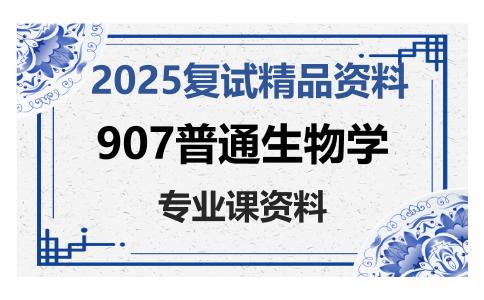 2025复试精品资料

907普通生物学

专业课资料